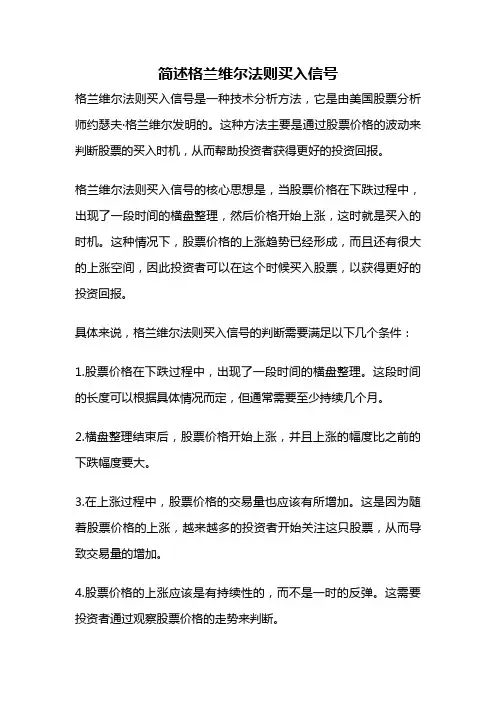 简述格兰维尔法则买入信号

格兰维尔法则买入信号是一种技术分析方法，它是由美国股票分析师约瑟夫·格兰维尔发明的。这种方法主要是通过股票价格的波动来判断股票的买入时机，从而帮助投资者获得更好的投资回报。

格兰维尔法则买入信号的核心思想是，当股票价格在下跌过程中，出现了一段时间的横盘整理，然后价格开始上涨，这时就是买入的时机。这种情况下，股票价格的上涨趋势已经形成，而且还有很大的上涨空间，因此投资者可以在这个时候买入股票，以获得更好的投资回报。

具体来说，格兰维尔法则买入信号的判断需要满足以下几个条件：

1.股票价格在下跌过程中，出现了一段时间的横盘整理。这段时间的长度可以根据具体情况而定，但通常需要至少持续几个月。

2.横盘整理结束后，股票价格开始上涨，并且上涨的幅度比之前的下跌幅度要大。

3.在上涨过程中，股票价格的交易量也应该有所增加。这是因为随着股票价格的上涨，越来越多的投资者开始关注这只股票，从而导致交易量的增加。

4.股票价格的上涨应该是有持续性的，而不是一时的反弹。这需要投资者通过观察股票价格的走势来判断。